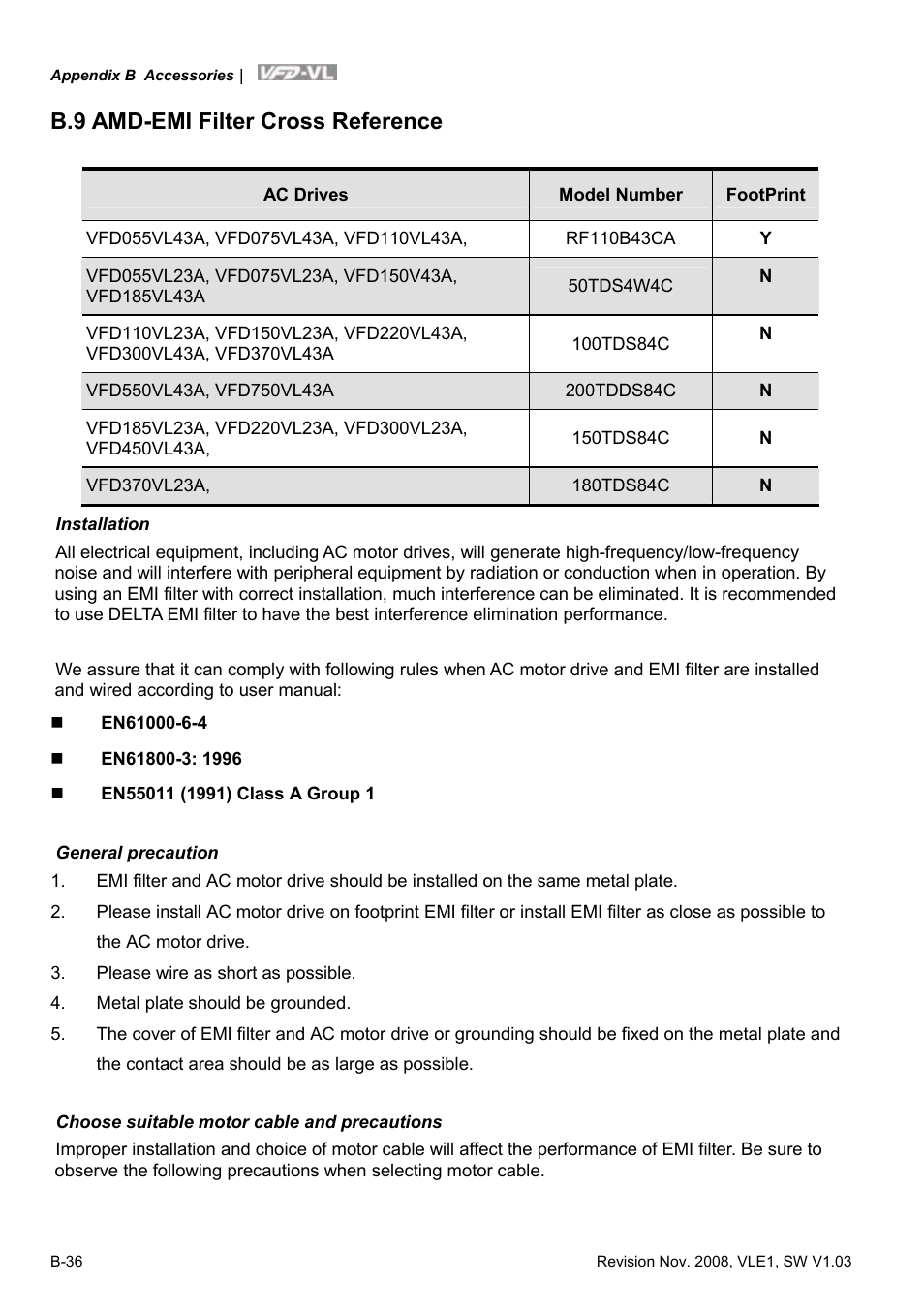 Appendix B Accessories | VFD-VL

B.9 AMD-EMI Filter Cross Reference

| AC Drives | Model Number | FootPrint |
|---|---|---|
| VFD055VL43A, VFD075VL43A, VFD110VL43A, | RF110B43CA | Y |
| VFD055VL23A, VFD075VL23A, VFD150V43A, VFD185VL43A | 50TDS4W4C | N |
| VFD110VL23A, VFD150VL23A, VFD220VL43A, VFD300VL43A, VFD370VL43A | 100TDS84C | N |
| VFD550VL43A, VFD750VL43A | 200TDDS84C | N |
| VFD185VL23A, VFD220VL23A, VFD300VL23A, VFD450VL43A, | 150TDS84C | N |
| VFD370VL23A, | 180TDS84C | N |

Installation
All electrical equipment, including AC motor drives, will generate high-frequency/low-frequency noise and will interfere with peripheral equipment by radiation or conduction when in operation. By using an EMI filter with correct installation, much interference can be eliminated. It is recommended to use DELTA EMI filter to have the best interference elimination performance.

We assure that it can comply with following rules when AC motor drive and EMI filter are installed and wired according to user manual:

■ EN61000-6-4

■ EN61800-3: 1996

■ EN55011 (1991) Class A Group 1

General precaution
1. EMI filter and AC motor drive should be installed on the same metal plate.
2. Please install AC motor drive on footprint EMI filter or install EMI filter as close as possible to the AC motor drive.
3. Please wire as short as possible.
4. Metal plate should be grounded.
5. The cover of EMI filter and AC motor drive or grounding should be fixed on the metal plate and the contact area should be as large as possible.

Choose suitable motor cable and precautions
Improper installation and choice of motor cable will affect the performance of EMI filter. Be sure to observe the following precautions when selecting motor cable.

B-36

Revision Nov. 2008, VLE1, SW V1.03